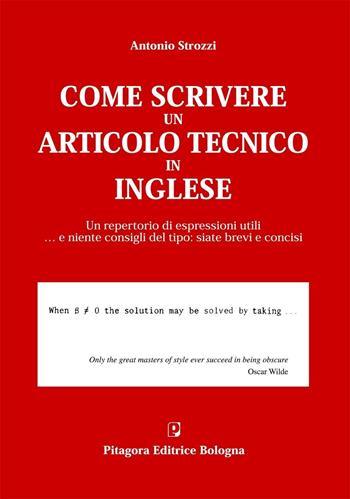 Antonio Strozzi

COME SCRIVERE
UN
ARTICOLO TECNICO
IN
INGLESE

Un repertorio di espressioni utili
… e niente consigli del tipo: siate brevi e concisi

When $\beta \neq 0$ the solution may be solved by taking ...

Only the great masters of style ever succeed in being obscure
Oscar Wilde

Pitagora Editrice Bologna